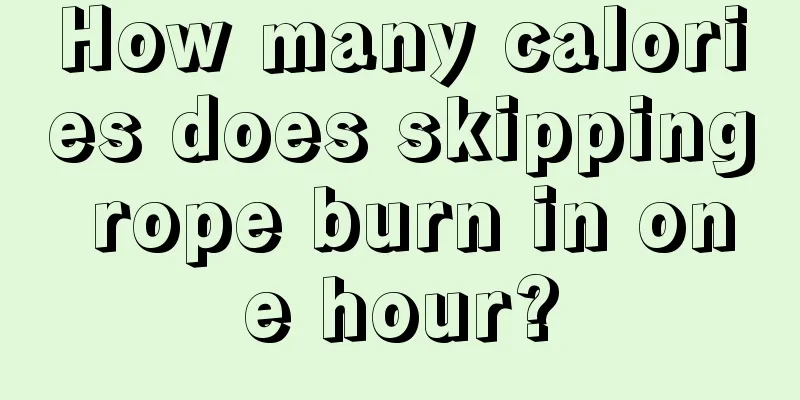 How many calories does skipping rope burn in one hour?